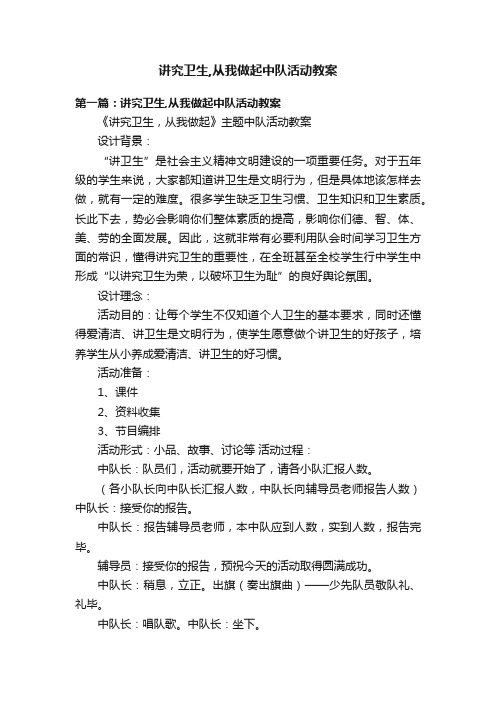 讲究卫生,从我做起中队活动教案

第一篇：讲究卫生,从我做起中队活动教案

《讲究卫生，从我做起》主题中队活动教案

设计背景：

“讲卫生”是社会主义精神文明建设的一项重要任务。对于五年级的学生来说，大家都知道讲卫生是文明行为，但是具体地该怎样去做，就有一定的难度。很多学生缺乏卫生习惯、卫生知识和卫生素质。长此下去，势必会影响你们整体素质的提高，影响你们德、智、体、美、劳的全面发展。因此，这就非常有必要利用队会时间学习卫生方面的常识，懂得讲究卫生的重要性，在全班甚至全校学生行中学生中形成“以讲究卫生为荣，以破坏卫生为耻”的良好舆论氛围。

设计理念：

活动目的：让每个学生不仅知道个人卫生的基本要求，同时还懂得爱清洁、讲卫生是文明行为，使学生愿意做个讲卫生的好孩子，培养学生从小养成爱清洁、讲卫生的好习惯。

活动准备：

1、课件

2、资料收集

3、节目编排

活动形式：小品、故事、讨论等 活动过程：

中队长：队员们，活动就要开始了，请各小队汇报人数。

（各小队长向中队长汇报人数，中队长向辅导员老师报告人数）中队长：接受你的报告。

中队长：报告辅导员老师，本中队应到人数，实到人数，报告完毕。

辅导员：接受你的报告，预祝今天的活动取得圆满成功。

中队长：稍息，立正。出旗（奏出旗曲）——少先队员敬队礼、礼毕。

中队长：唱队歌。中队长：坐下。